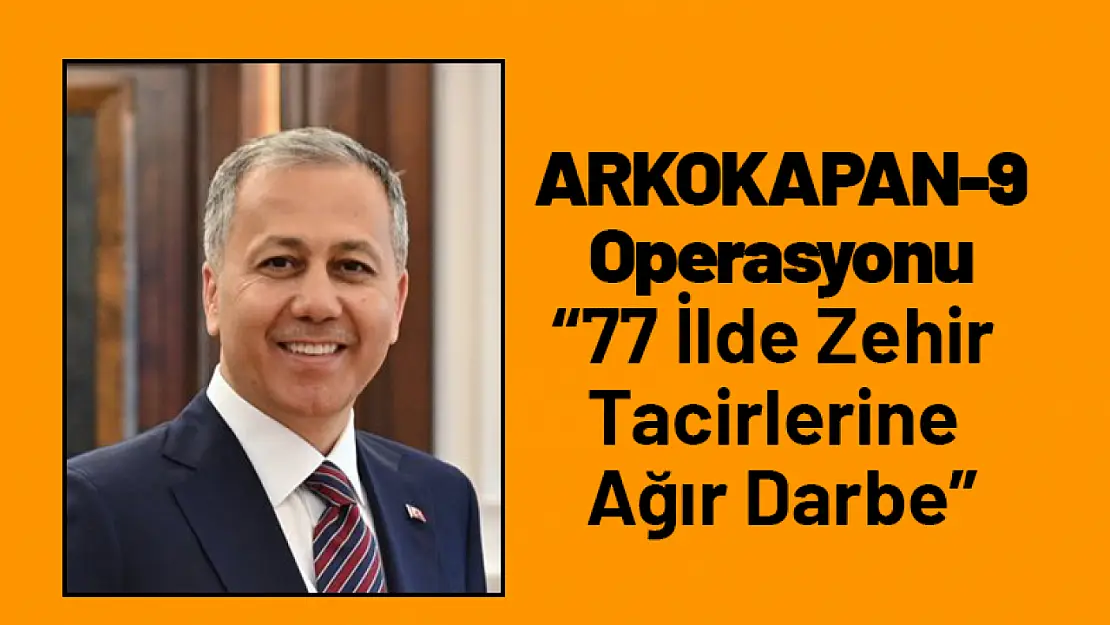 ARKOKAPAN-9 Operasyonu
“77 İlde Zehir Tacirlerine Ağır Darbe”